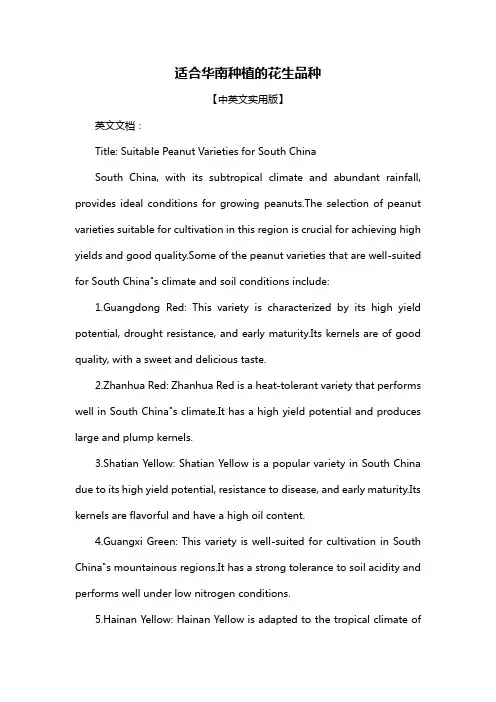 适合华南种植的花生品种

【中英文实用版】

英文文档：

Title: Suitable Peanut Varieties for South China

South China, with its subtropical climate and abundant rainfall, provides ideal conditions for growing peanuts.The selection of peanut varieties suitable for cultivation in this region is crucial for achieving high yields and good quality.Some of the peanut varieties that are well-suited for South China"s climate and soil conditions include:

1.Guangdong Red: This variety is characterized by its high yield potential, drought resistance, and early maturity.Its kernels are of good quality, with a sweet and delicious taste.

2.Zhanhua Red: Zhanhua Red is a heat-tolerant variety that performs well in South China"s climate.It has a high yield potential and produces large and plump kernels.

3.Shatian Yellow: Shatian Yellow is a popular variety in South China due to its high yield potential, resistance to disease, and early maturity.Its kernels are flavorful and have a high oil content.

4.Guangxi Green: This variety is well-suited for cultivation in South China"s mountainous regions.It has a strong tolerance to soil acidity and performs well under low nitrogen conditions.

5.Hainan Yellow: Hainan Yellow is adapted to the tropical climate of